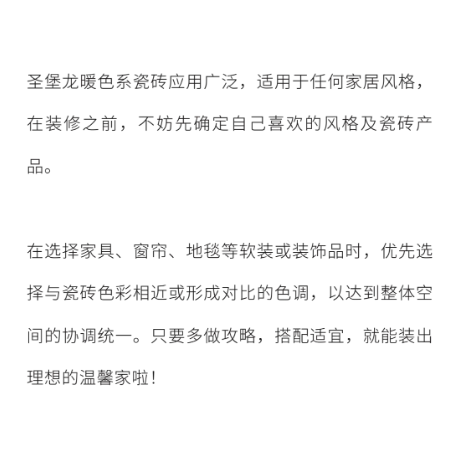 圣堡龙暖色系瓷砖应用广泛，适用于任何家居风格，在装修之前，不妨先确定自己喜欢的风格及瓷砖产品。

在选择家具、窗帘、地毯等软装或装饰品时，优先选择与瓷砖色彩相近或形成对比的色调，以达到整体空间的协调统一。只要多做攻略，搭配适宜，就能装出理想的温馨家啦！